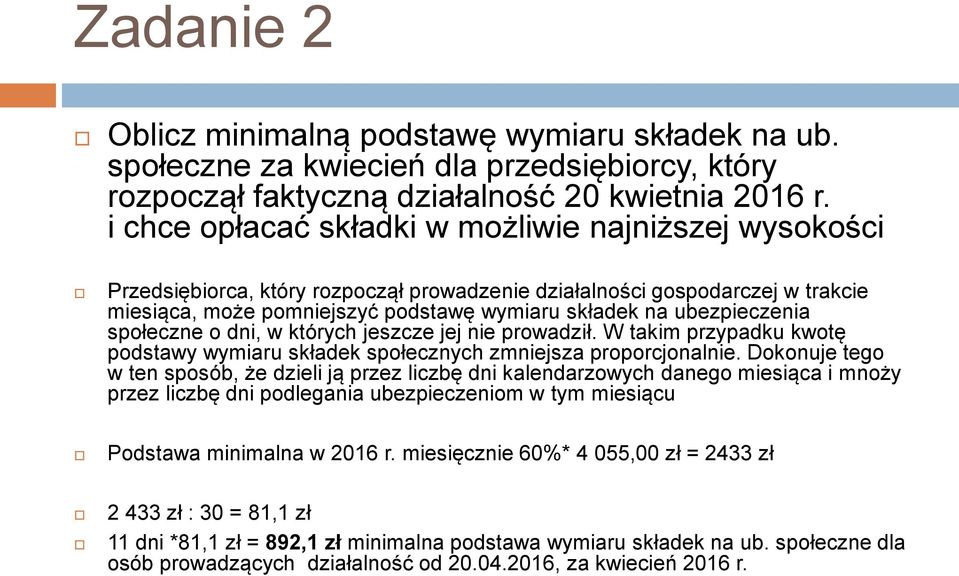 Zadanie 2

Oblicz minimalną podstawę wymiaru składek na ub. społeczne za kwiecień dla przedsiębiorcy, który rozpoczął faktyczną działalność 20 kwietnia 2016 r. i chce opłacać składki w możliwie najniższej wysokości

Przedsiębiorca, który rozpoczął prowadzenie działalności gospodarczej w trakcie miesiąca, może pomniejszyć podstawę wymiaru składek na ubezpieczenia społeczne o dni, w których jeszcze jej nie prowadził. W takim przypadku kwotę podstawy wymiaru składek społecznych zmniejsza proporcjonalnie. Dokonuje tego w ten sposób, że dzieli ją przez liczbę dni kalendarzowych danego miesiąca i mnoży przez liczbę dni podlegania ubezpieczeniom w tym miesiącu

Podstawa minimalna w 2016 r. miesięcznie 60%* 4 055,00 zł = 2433 zł

2 433 zł : 30 = 81,1 zł

11 dni *81,1 zł = 892,1 zł minimalna podstawa wymiaru składek na ub. społeczne dla osób prowadzących działalność od 20.04.2016, za kwiecień 2016 r.